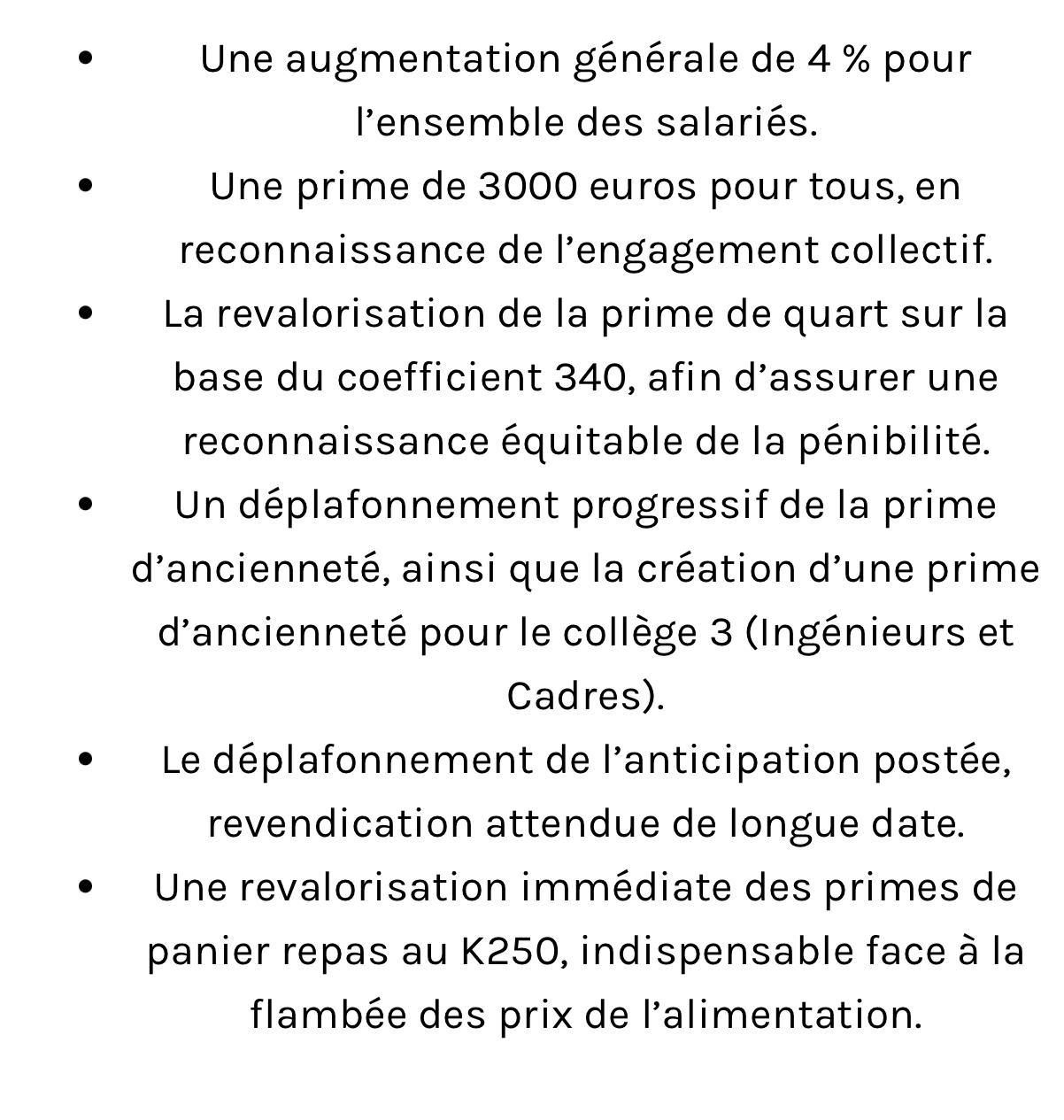 • Une augmentation générale de 4 % pour l’ensemble des salariés.
• Une prime de 3000 euros pour tous, en reconnaissance de l’engagement collectif.
• La revalorisation de la prime de quart sur la base du coefficient 340, afin d’assurer une reconnaissance équitable de la pénibilité.
• Un déplafonnement progressif de la prime d’ancienneté, ainsi que la création d’une prime d’ancienneté pour le collège 3 (Ingénieurs et Cadres).
• Le déplafonnement de l’anticipation postée, revendication attendue de longue date.
• Une revalorisation immédiate des primes de panier repas au K250, indispensable face à la flambée des prix de l’alimentation.